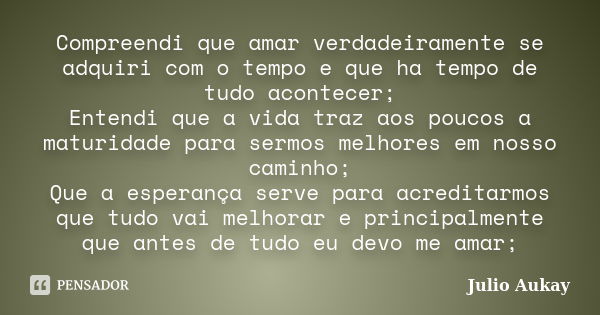 Compreendi que amar verdadeiramente se adquiri com o tempo e que ha tempo de tudo acontecer;
Entendi que a vida traz aos poucos a maturidade para sermos melhores em nosso caminho;
Que a esperança serve para acreditarmos que tudo vai melhorar e principalmente que antes de tudo eu devo me amar;

PENSADOR

Julio Aukay